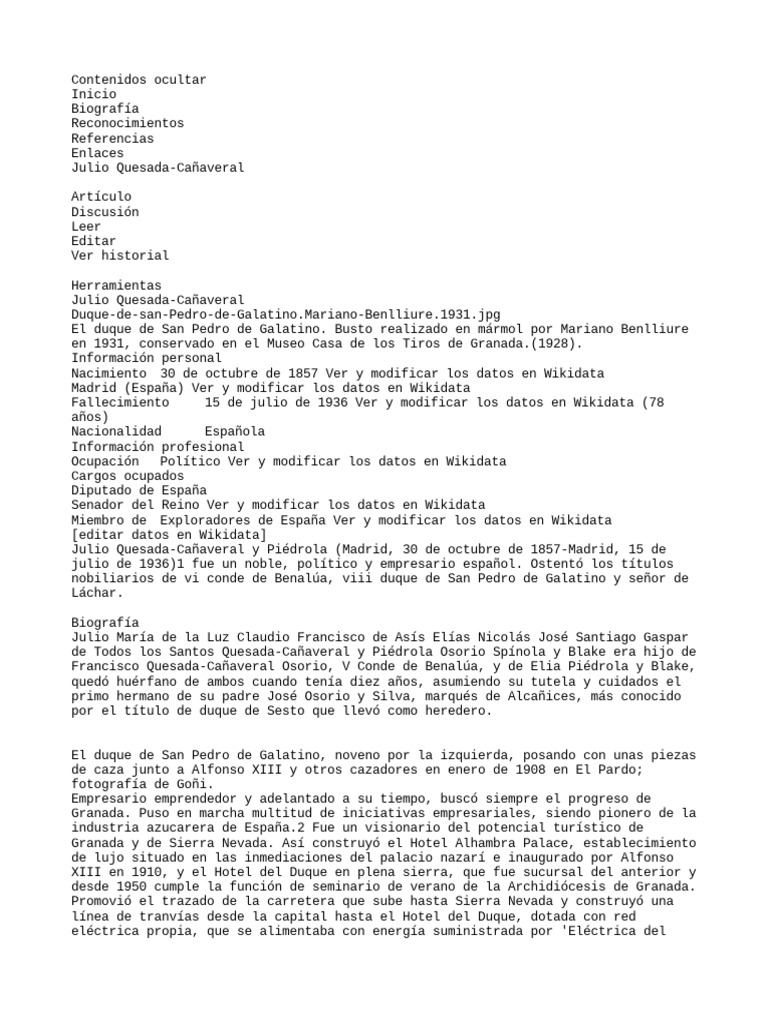 Contenidos ocultar
Inicio
Biografía
Reconocimientos
Referencias
Enlaces
Julio Quesada-Cañaveral

Artículo
Discusión
Leer
Editar
Ver historial

Herramientas
Julio Quesada-Cañaveral
Duque-de-san-Pedro-de-Galatino.Mariano-Benlliure.1931.jpg
El duque de San Pedro de Galatino. Busto realizado en mármol por Mariano Benlliure en 1931, conservado en el Museo Casa de los Tiros de Granada.(1928).
Información personal
Nacimiento 30 de octubre de 1857 Ver y modificar los datos en Wikidata
Madrid (España) Ver y modificar los datos en Wikidata
Fallecimiento 15 de julio de 1936 Ver y modificar los datos en Wikidata (78 años)
Nacionalidad Española
Información profesional
Ocupación Político Ver y modificar los datos en Wikidata
Cargos ocupados
Diputado de España
Senador del Reino Ver y modificar los datos en Wikidata
Miembro de Exploradores de España Ver y modificar los datos en Wikidata
[editar datos en Wikidata]
Julio Quesada-Cañaveral y Piédrola (Madrid, 30 de octubre de 1857-Madrid, 15 de julio de 1936)1 fue un noble, político y empresario español. Ostentó los títulos nobiliarios de vi conde de Benalúa, viii duque de San Pedro de Galatino y señor de Láchar.

Biografía
Julio María de la Luz Claudio Francisco de Asís Elías Nicolás José Santiago Gaspar de Todos los Santos Quesada-Cañaveral y Piédrola Osorio Spínola y Blake era hijo de Francisco Quesada-Cañaveral Osorio, V Conde de Benalúa, y de Elia Piédrola y Blake, quedó huérfano de ambos cuando tenía diez años, asumiendo su tutela y cuidados el primo hermano de su padre José Osorio y Silva, marqués de Alcañices, más conocido por el título de duque de Sesto que llevó como heredero.

El duque de San Pedro de Galatino, noveno por la izquierda, posando con unas piezas de caza junto a Alfonso XIII y otros cazadores en enero de 1908 en El Pardo; fotografía de Goñi.
Empresario emprendedor y adelantado a su tiempo, buscó siempre el progreso de Granada. Puso en marcha multitud de iniciativas empresariales, siendo pionero de la industria azucarera de España.2 Fue un visionario del potencial turístico de Granada y de Sierra Nevada. Así construyó el Hotel Alhambra Palace, establecimiento de lujo situado en las inmediaciones del palacio nazarí e inaugurado por Alfonso XIII en 1910, y el Hotel del Duque en plena sierra, que fue sucursal del anterior y desde 1950 cumple la función de seminario de verano de la Archidiócesis de Granada. Promovió el trazado de la carretera que sube hasta Sierra Nevada y construyó una línea de tranvías desde la capital hasta el Hotel del Duque, dotada con red eléctrica propia, que se alimentaba con energía suministrada por 'Eléctrica del